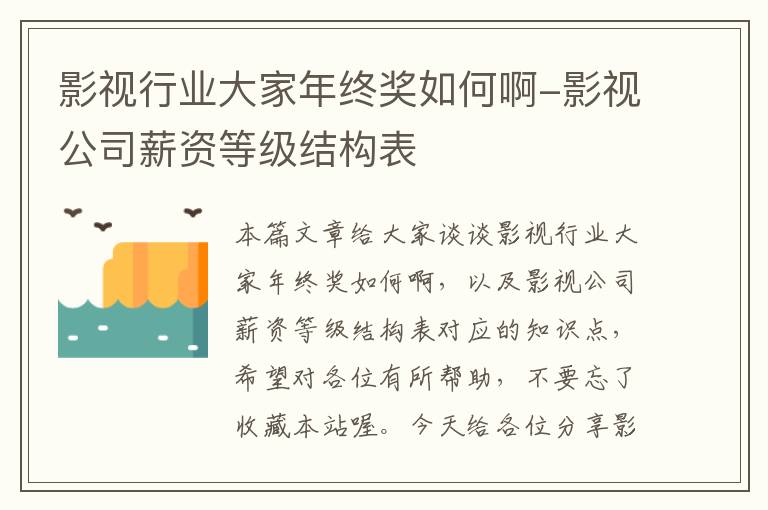 影视行业大家年终奖如何啊-影视公司薪资等级结构表

本篇文章给大家谈谈影视行业大家年终奖如何啊，以及影视公司薪资等级结构表对应的知识点，希望对各位有所帮助，不要忘了收藏本站喔。今天给各位分享影